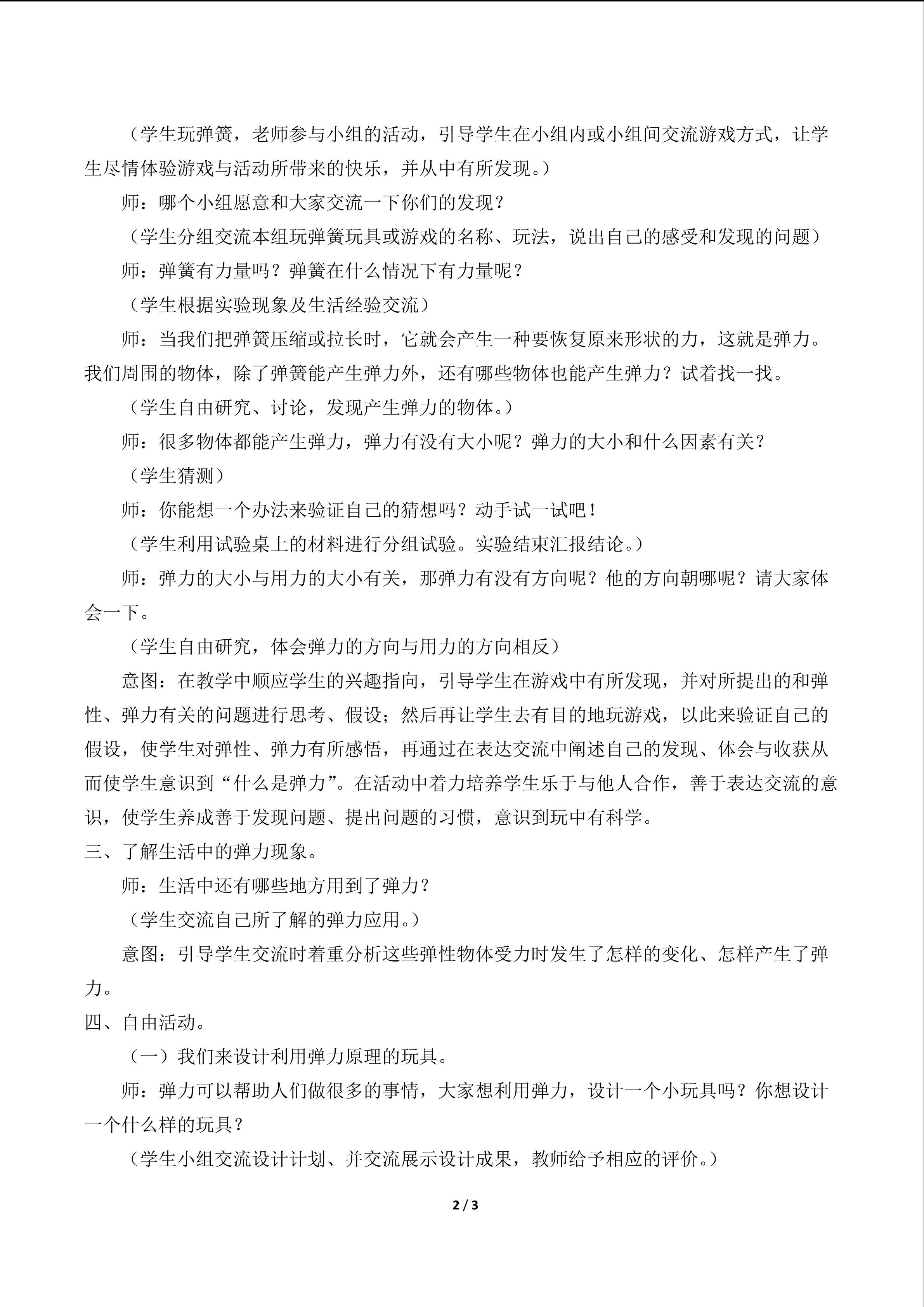 （学生玩弹簧，老师参与小组的活动，引导学生在小组内或小组间交流游戏方式，让学生尽情体验游戏与活动所带来的快乐，并从中有所发现。）

师：哪个小组愿意和大家交流一下你们的发现？

（学生分组交流本组玩弹簧玩具或游戏的名称、玩法，说出自己的感受和发现的问题）

师：弹簧有力量吗？弹簧在什么情况下有力量呢？

（学生根据实验现象及生活经验交流）

师：当我们把弹簧压缩或拉长时，它就会产生一种要恢复原来形状的力，这就是弹力。我们周围的物体，除了弹簧能产生弹力外，还有哪些物体也能产生弹力？试着找一找。

（学生自由研究、讨论，发现产生弹力的物体。）

师：很多物体都能产生弹力，弹力有没有大小呢？弹力的大小和什么因素有关？

（学生猜测）

师：你能想一个办法来验证自己的猜想吗？动手试一试吧！

（学生利用试验桌上的材料进行分组试验。实验结束汇报结论。）

师：弹力的大小与用力的大小有关，那弹力有没有方向呢？他的方向朝哪呢？请大家体会一下。

（学生自由研究，体会弹力的方向与用力的方向相反）

意图：在教学中顺应学生的兴趣指向，引导学生在游戏中有所发现，并对所提出的和弹性、弹力有关的问题进行思考、假设；然后再让学生去有目的地玩游戏，以此来验证自己的假设，使学生对弹性、弹力有所感悟，再通过在表达交流中阐述自己的发现、体会与收获从而使学生意识到“什么是弹力”。在活动中着力培养学生乐于与他人合作，善于表达交流的意识，使学生养成善于发现问题、提出问题的习惯，意识到玩中有科学。

三、了解生活中的弹力现象。

师：生活中还有哪些地方用到了弹力？

（学生交流自己所了解的弹力应用。）

意图：引导学生交流时着重分析这些弹性物体受力时发生了怎样的变化、怎样产生了弹力。

四、自由活动。

（一）我们来设计利用弹力原理的玩具。

师：弹力可以帮助人们做很多的事情，大家想利用弹力，设计一个小玩具吗？你想设计一个什么样的玩具？

（学生小组交流设计计划、并交流展示设计成果，教师给予相应的评价。）

2 / 3